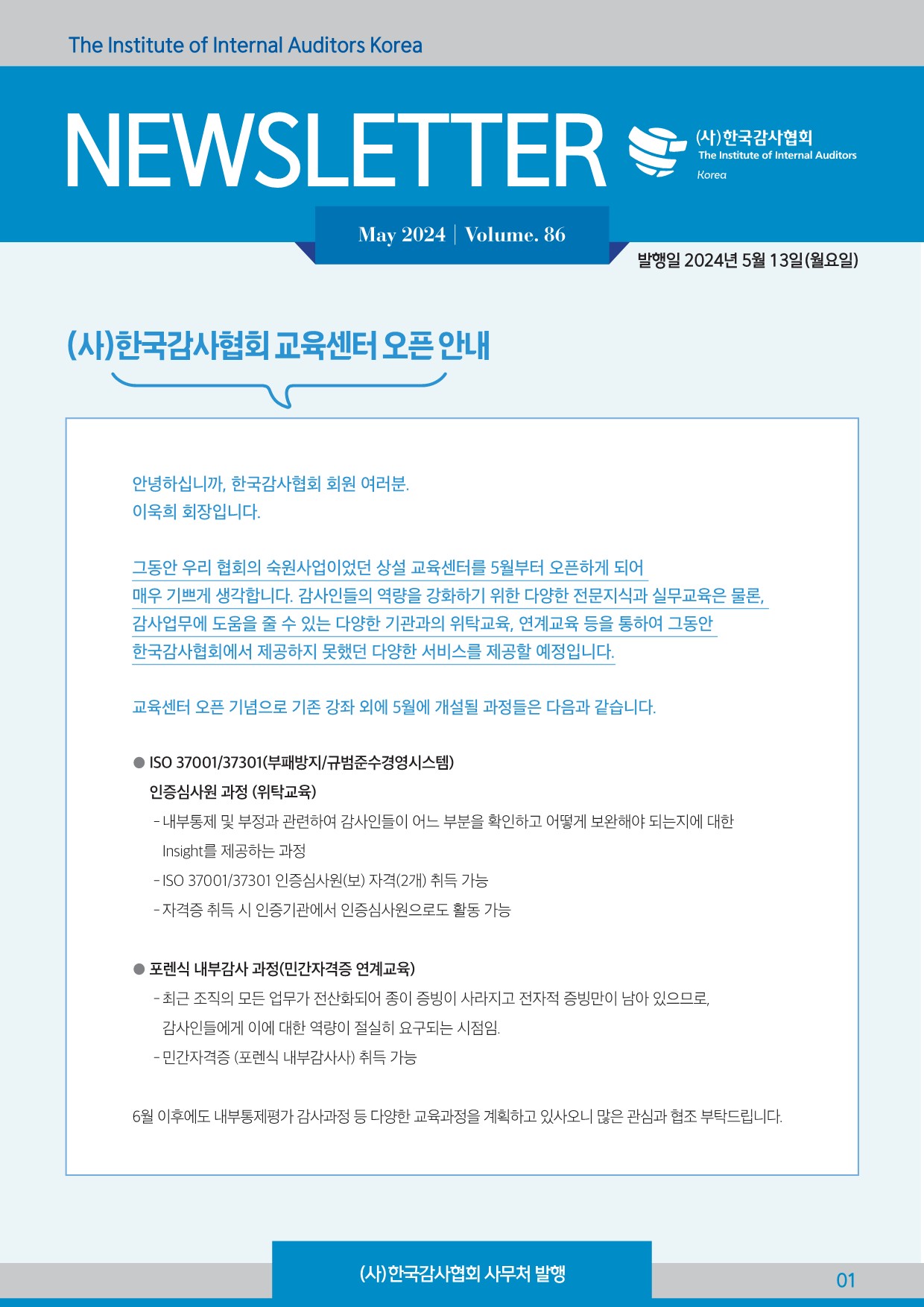 The Institute of Internal Auditors Korea

NEWSLETTER

(사)한국감사협회
The Institute of Internal Auditors
Korea

May 2024 | Volume. 86

발행일 2024년 5월 13일(월요일)

(사)한국감사협회 교육센터 오픈 안내

안녕하십니까, 한국감사협회 회원 여러분.
이욱희 회장입니다.

그동안 우리 협회의 숙원사업이었던 상설 교육센터를 5월부터 오픈하게 되어 매우 기쁘게 생각합니다. 감사인들의 역량을 강화하기 위한 다양한 전문지식과 실무교육은 물론, 감사업무에 도움을 줄 수 있는 다양한 기관과의 위탁교육, 연계교육 등을 통하여 그동안 한국감사협회에서 제공하지 못했던 다양한 서비스를 제공할 예정입니다.

교육센터 오픈 기념으로 기존 강좌 외에 5월에 개설될 과정들은 다음과 같습니다.

● ISO 37001/37301(부패방지/규범준수경영시스템) 인증심사원 과정 (위탁교육)
- 내부통제 및 부정과 관련하여 감사인들이 어느 부분을 확인하고 어떻게 보완해야 되는지에 대한 Insight를 제공하는 과정
- ISO 37001/37301 인증심사원(보) 자격(2개) 취득 가능
- 자격증 취득 시 인증기관에서 인증심사원으로도 활동 가능

● 포렌식 내부감사 과정(민간자격증 연계교육)
- 최근 조직의 모든 업무가 전산화되어 종이 증빙이 사라지고 전자적 증빙만이 남아 있으므로, 감사인들에게 이에 대한 역량이 절실히 요구되는 시점임.
- 민간자격증 (포렌식 내부감사사) 취득 가능

6월 이후에도 내부통제평가 감사과정 등 다양한 교육과정을 계획하고 있사오니 많은 관심과 협조 부탁드립니다.

(사)한국감사협회 사무처 발행

01